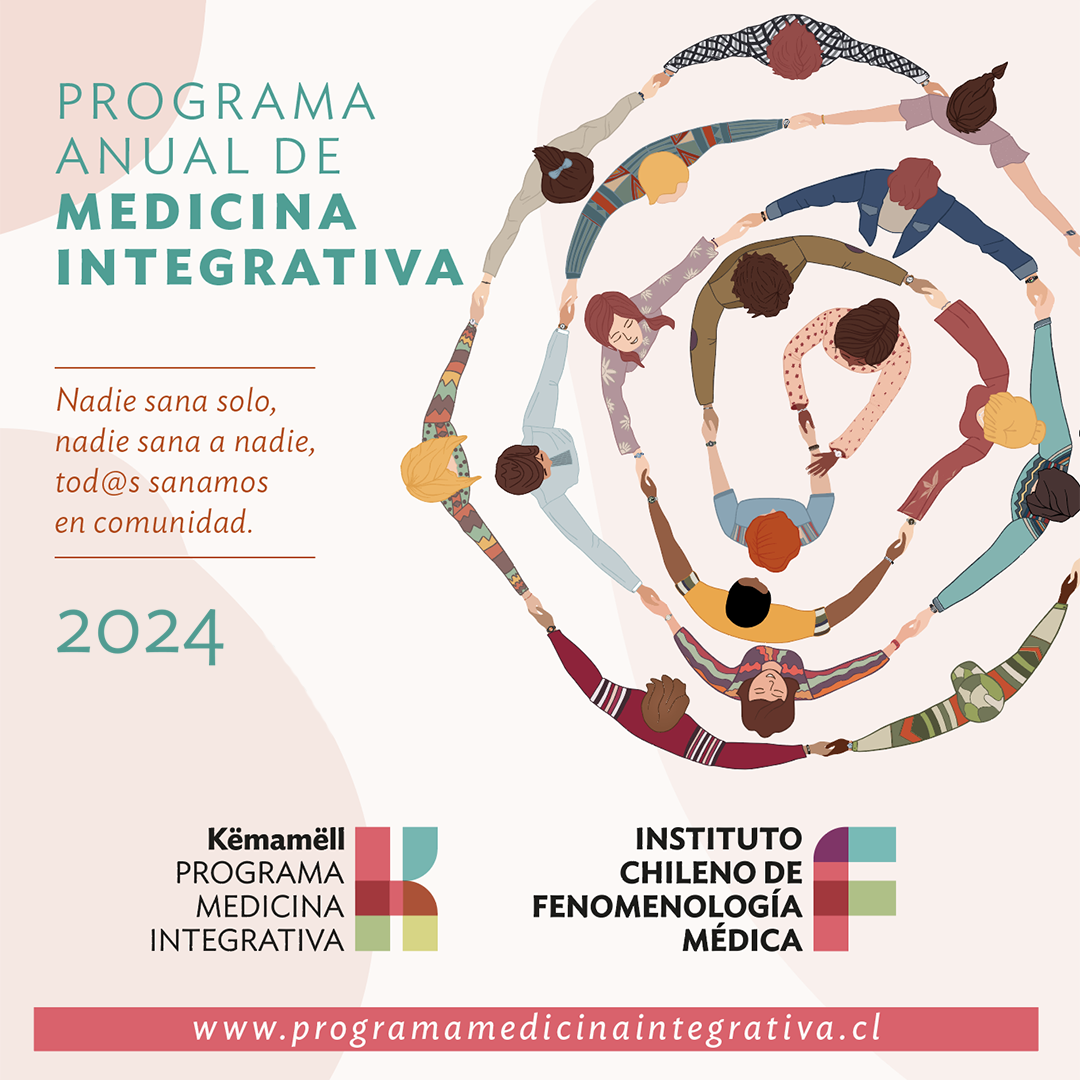 PROGRAMA
ANUAL DE
MEDICINA
INTEGRATIVA

Nadie sana solo,
nadie sana a nadie,
tod@s sanamos
en comunidad.

2024

Këmamëll
PROGRAMA
MEDICINA
INTEGRATIVA

INSTITUTO
CHILENO DE
FENOMENOLOGÍA
MÉDICA

www.programamedicinaintegrativa.cl